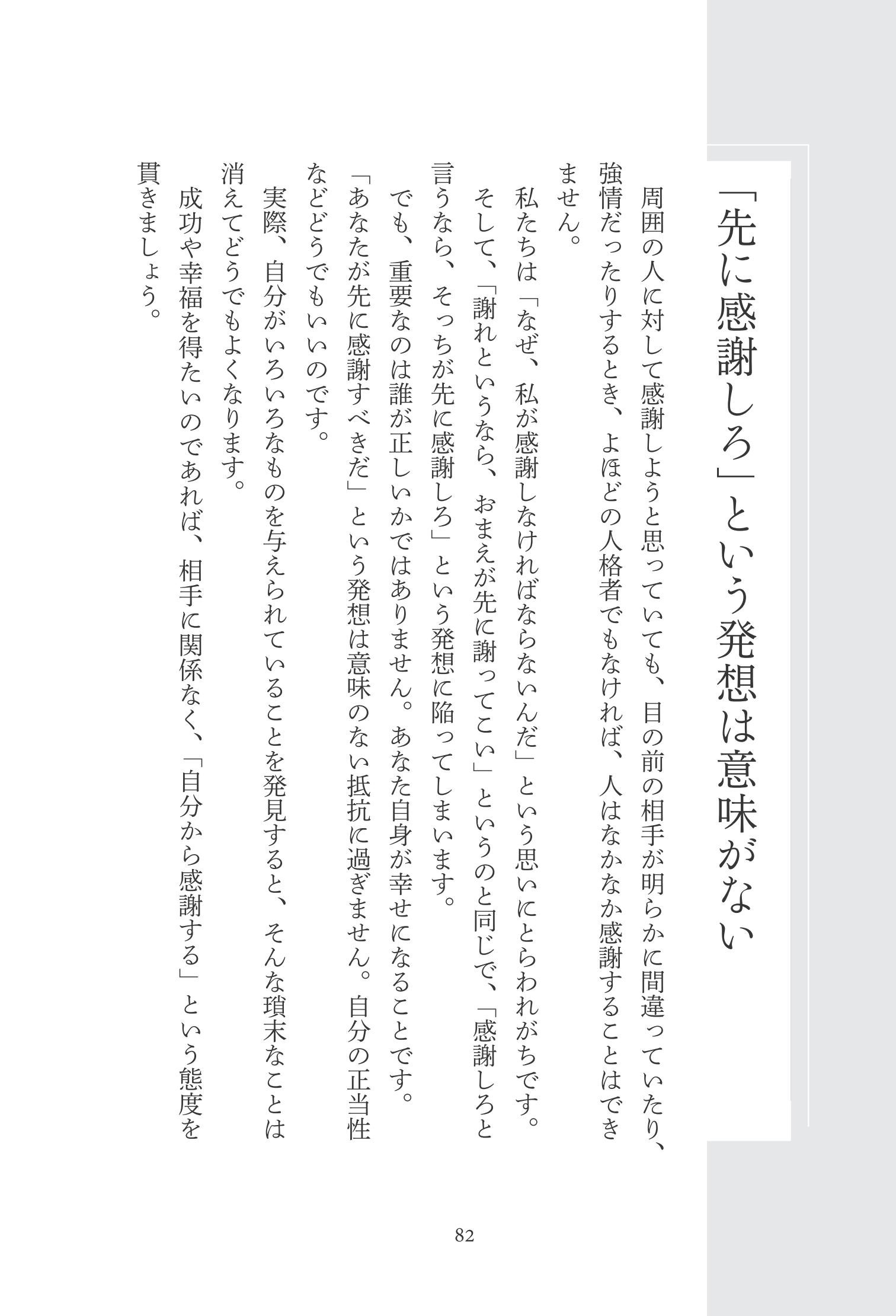 「先に感謝しろ」という発想は意味がない

周囲の人に対して感謝しようと思っていても、目の前の相手が明らかに間違っていたり、強情だったりするとき、よほどの人格者でもなければ、人はなかなか感謝することはできません。

私たちは「なぜ、私が感謝しなければならないんだ」という思いにとらわれがちです。そして、「謝れというなら、おまえが先に謝ってこい」というのと同じで、「感謝しろと言うなら、そっちが先に感謝しろ」という発想に陥ってしまいます。

でも、重要なのは誰が正しいかではありません。あなた自身が幸せになることです。「あなたが先に感謝すべきだ」という発想は意味のない抵抗に過ぎません。自分の正当性などどうでもいいのです。

実際、自分がいろいろなものを与えられていることを発見すると、そんな瑣末なことは消えてどうでもよくなります。

成功や幸福を得たいのであれば、相手に関係なく、「自分から感謝する」という態度を貫きましょう。

82